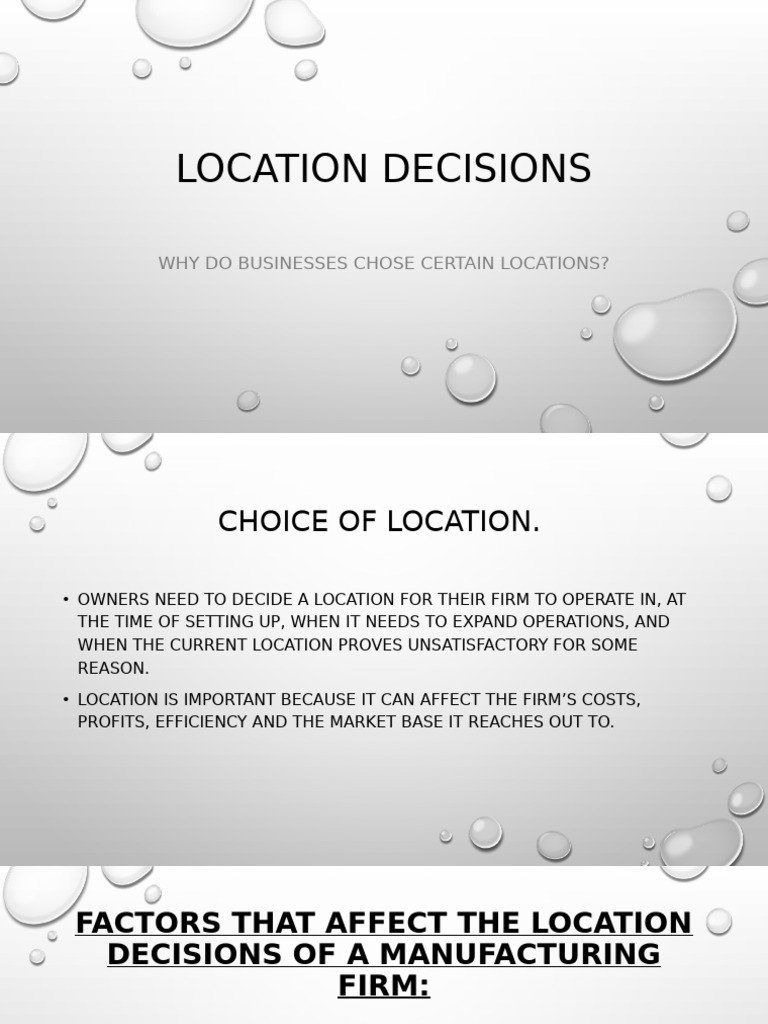 LOCATION DECISIONS

WHY DO BUSINESSES CHOSE CERTAIN LOCATIONS?

CHOICE OF LOCATION.

• OWNERS NEED TO DECIDE A LOCATION FOR THEIR FIRM TO OPERATE IN, AT THE TIME OF SETTING UP, WHEN IT NEEDS TO EXPAND OPERATIONS, AND WHEN THE CURRENT LOCATION PROVES UNSATISFACTORY FOR SOME REASON.

• LOCATION IS IMPORTANT BECAUSE IT CAN AFFECT THE FIRM'S COSTS, PROFITS, EFFICIENCY AND THE MARKET BASE IT REACHES OUT TO.

FACTORS THAT AFFECT THE LOCATION DECISIONS OF A MANUFACTURING FIRM: